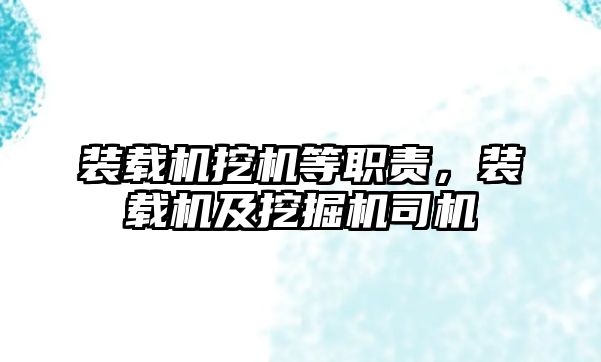 装载机挖机等职责，装载机及挖掘机司机